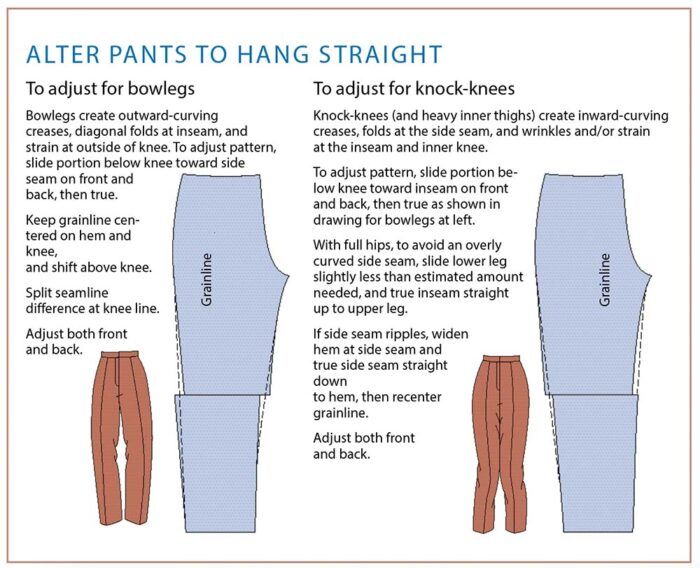 ALTER PANTS TO HANG STRAIGHT

To adjust for bowlegs

Bowlegs create outward-curving creases, diagonal folds at inseam, and strain at outside of knee. To adjust pattern, slide portion below knee toward side seam on front and back, then true.

Keep grainline centered on hem and knee, and shift above knee.

Split seamline difference at knee line.

Adjust both front and back.

Grainline

To adjust for knock-knees

Knock-knees (and heavy inner thighs) create inward-curving creases, folds at the side seam, and wrinkles and/or strain at the inseam and inner knee.

To adjust pattern, slide portion below knee toward inseam on front and back, then true as shown in drawing for bowlegs at left.

With full hips, to avoid an overly curved side seam, slide lower leg slightly less than estimated amount needed, and true inseam straight up to upper leg.

If side seam ripples, widen hem at side seam and true side seam straight down to hem, then recenter grainline.

Adjust both front and back.

Grainline